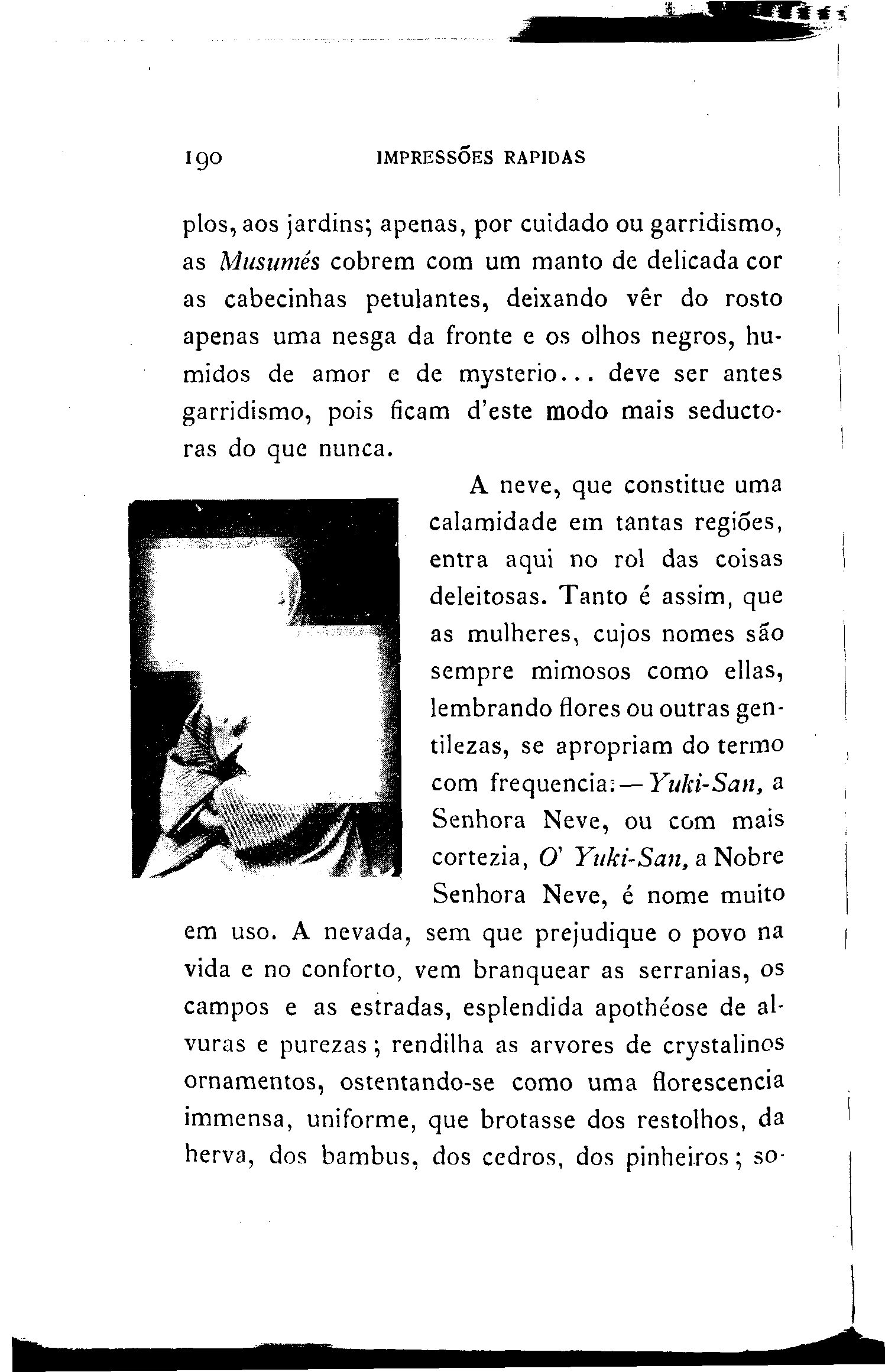 190 IMPRESSÕES RAPIDAS

plos, aos jardins; apenas, por cuidado ou garridismo, as Musumés cobrem com um manto de delicada cor as cabecinhas petulantes, deixando vêr do rosto apenas uma nesga da fronte e os olhos negros, humidos de amor e de mysterio... deve ser antes garridismo, pois ficam d'este modo mais seductoras do que nunca.

A neve, que constitue uma calamidade em tantas regiões, entra aqui no rol das coisas deleitosas. Tanto é assim, que as mulheres, cujos nomes são sempre mimosos como ellas, lembrando flores ou outras gentilezas, se apropriam do termo com frequencia:—Yuki-San, a Senhora Neve, ou com mais cortezia, O' Yuki-San, a Nobre Senhora Neve, é nome muito em uso. A nevada, sem que prejudique o povo na vida e no conforto, vem branquear as serranias, os campos e as estradas, esplendida apothéose de alvuras e purezas; rendilha as arvores de crystalinos ornamentos, ostentando-se como uma florescencia immensa, uniforme, que brotasse dos restolhos, da herva, dos bambus, dos cedros, dos pinheiros; so-